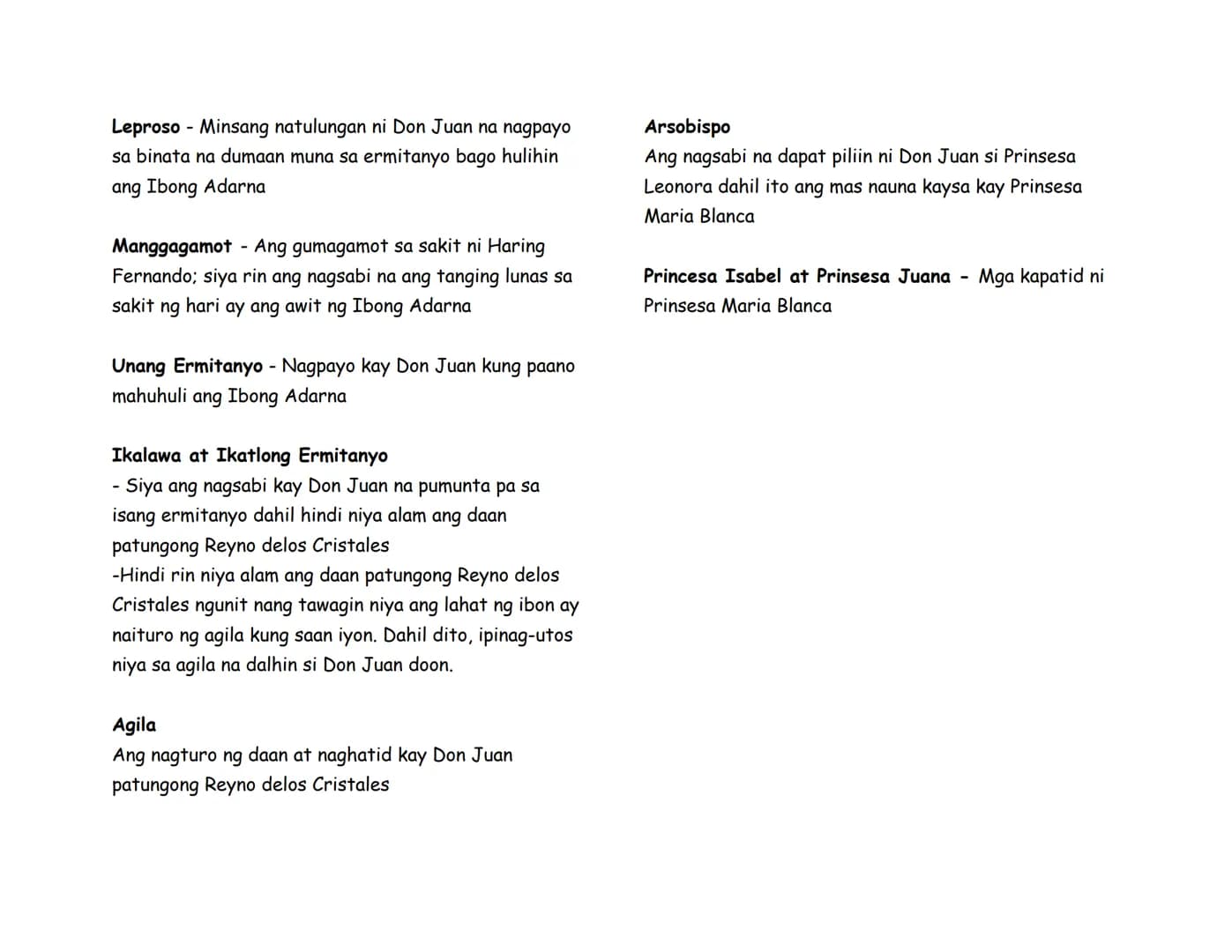 Leproso - Minsang natulungan ni Don Juan na nagpayo sa binata na dumaan muna sa ermitanyo bago hulihin ang Ibong Adarna

Manggagamot - Ang gumagamot sa sakit ni Haring Fernando; siya rin ang nagsabi na ang tanging lunas sa sakit ng hari ay ang awit ng Ibong Adarna

Unang Ermitanyo - Nagpayo kay Don Juan kung paano mahuhuli ang Ibong Adarna

Ikalawa at Ikatlong Ermitanyo
- Siya ang nagsabi kay Don Juan na pumunta pa sa isang ermitanyo dahil hindi niya alam ang daan patungong Reyno delos Cristales
-Hindi rin niya alam ang daan patungong Reyno delos Cristales ngunit nang tawagin niya ang lahat ng ibon ay naituro ng agila kung saan iyon. Dahil dito, ipinag-utos niya sa agila na dalhin si Don Juan doon.

Agila
Ang nagturo ng daan at naghatid kay Don Juan patungong Reyno delos Cristales

Arsobispo
Ang nagsabi na dapat piliin ni Don Juan si Prinsesa Leonora dahil ito ang mas nauna kaysa kay Prinsesa Maria Blanca

Princesa Isabel at Prinsesa Juana - Mga kapatid ni Prinsesa Maria Blanca